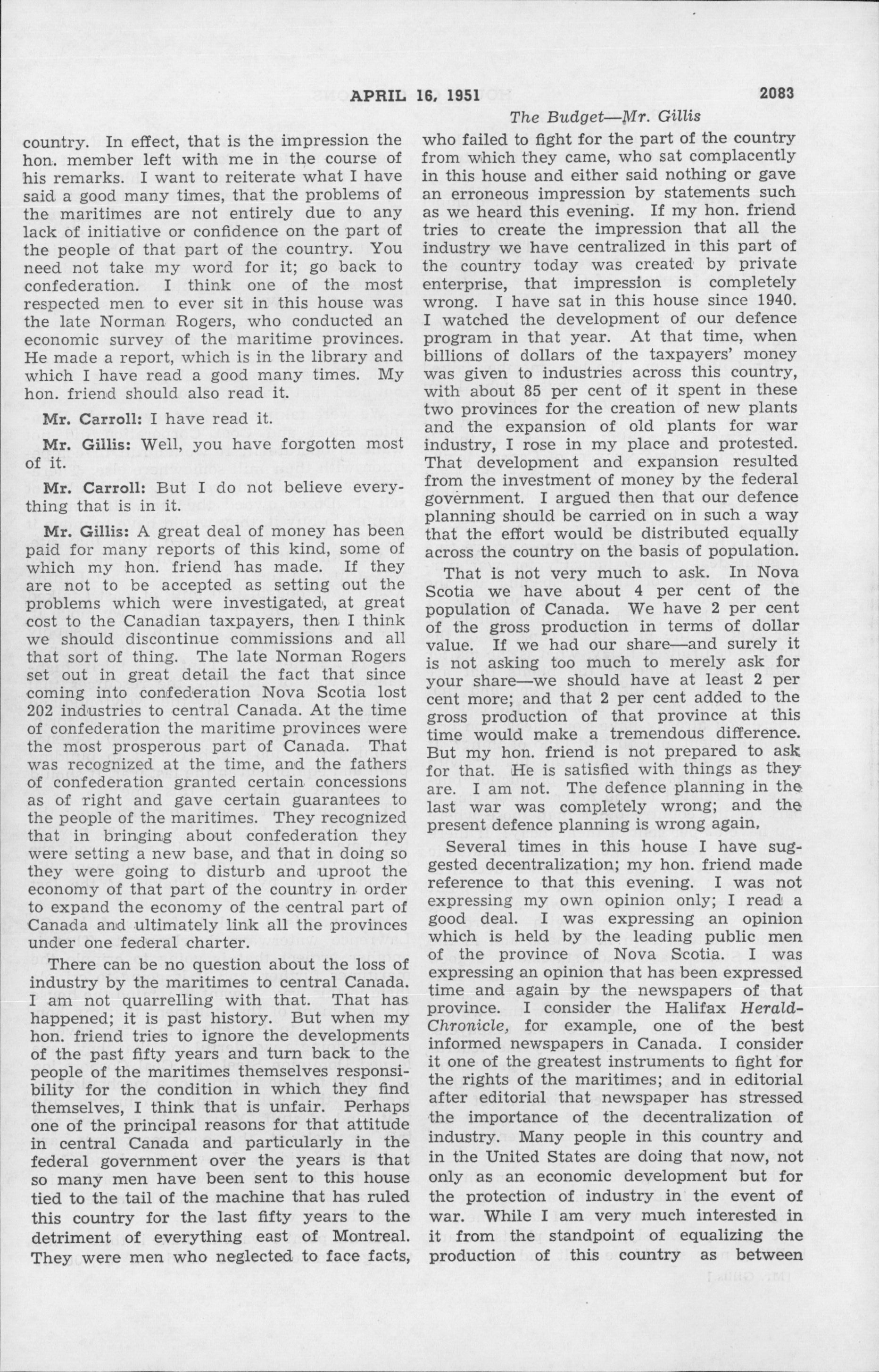 APRIL 16, 1951 2083

The Budget—Mr. Gillis

country. In effect, that is the impression the hon. member left with me in the course of his remarks. I want to reiterate what I have said a good many times, that the problems of the maritimes are not entirely due to any lack of initiative or confidence on the part of the people of that part of the country. You need not take my word for it; go back to confederation. I think one of the most respected men to ever sit in this house was the late Norman Rogers, who conducted an economic survey of the maritime provinces. He made a report, which is in the library and which I have read a good many times. My hon. friend should also read it.

Mr. Carroll: I have read it.

Mr. Gillis: Well, you have forgotten most of it.

Mr. Carroll: But I do not believe everything that is in it.

Mr. Gillis: A great deal of money has been paid for many reports of this kind, some of which my hon. friend has made. If they are not to be accepted as setting out the problems which were investigated, at great cost to the Canadian taxpayers, then I think we should discontinue commissions and all that sort of thing. The late Norman Rogers set out in great detail the fact that since coming into confederation Nova Scotia lost 202 industries to central Canada. At the time of confederation the maritime provinces were the most prosperous part of Canada. That was recognized at the time, and the fathers of confederation granted certain concessions as of right and gave certain guarantees to the people of the maritimes. They recognized that in bringing about confederation they were setting a new base, and that in doing so they were going to disturb and uproot the economy of that part of the country in order to expand the economy of the central part of Canada and ultimately link all the provinces under one federal charter.

There can be no question about the loss of industry by the maritimes to central Canada. I am not quarrelling with that. That has happened; it is past history. But when my hon. friend tries to ignore the developments of the past fifty years and turn back to the people of the maritimes themselves responsibility for the condition in which they find themselves, I think that is unfair. Perhaps one of the principal reasons for that attitude in central Canada and particularly in the federal government over the years is that so many men have been sent to this house tied to the tail of the machine that has ruled this country for the last fifty years to the detriment of everything east of Montreal. They were men who neglected to face facts, who failed to fight for the part of the country from which they came, who sat complacently in this house and either said nothing or gave an erroneous impression by statements such as we heard this evening. If my hon. friend tries to create the impression that all the industry we have centralized in this part of the country today was created by private enterprise, that impression is completely wrong. I have sat in this house since 1940. I watched the development of our defence program in that year. At that time, when billions of dollars of the taxpayers' money was given to industries across this country, with about 85 per cent of it spent in these two provinces for the creation of new plants and the expansion of old plants for war industry, I rose in my place and protested. That development and expansion resulted from the investment of money by the federal government. I argued then that our defence planning should be carried on in such a way that the effort would be distributed equally across the country on the basis of population.

That is not very much to ask. In Nova Scotia we have about 4 per cent of the population of Canada. We have 2 per cent of the gross production in terms of dollar value. If we had our share—and surely it is not asking too much to merely ask for your share—we should have at least 2 per cent more; and that 2 per cent added to the gross production of that province at this time would make a tremendous difference. But my hon. friend is not prepared to ask for that. He is satisfied with things as they are. I am not. The defence planning in the last war was completely wrong; and the present defence planning is wrong again.

Several times in this house I have suggested decentralization; my hon. friend made reference to that this evening. I was not expressing my own opinion only; I read a good deal. I was expressing an opinion which is held by the leading public men of the province of Nova Scotia. I was expressing an opinion that has been expressed time and again by the newspapers of that province. I consider the Halifax Herald-Chronicle, for example, one of the best informed newspapers in Canada. I consider it one of the greatest instruments to fight for the rights of the maritimes; and in editorial after editorial that newspaper has stressed the importance of the decentralization of industry. Many people in this country and in the United States are doing that now, not only as an economic development but for the protection of industry in the event of war. While I am very much interested in it from the standpoint of equalizing the production of this country as between